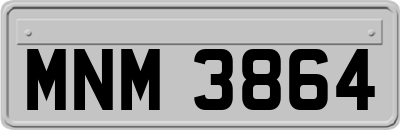 MNM 3864